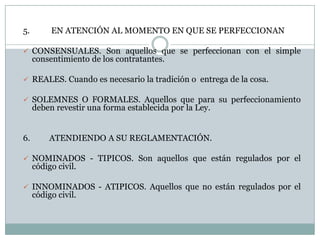 5. EN ATENCIÓN AL MOMENTO EN QUE SE PERFECCIONAN

✓ CONSENSUALES. Son aquellos que se perfeccionan con el simple consentimiento de los contratantes.

✓ REALES. Cuando es necesario la tradición o entrega de la cosa.

✓ SOLEMNES O FORMALES. Aquellos que para su perfeccionamiento deben revestir una forma establecida por la Ley.

6. ATENDIENDO A SU REGLAMENTACIÓN.

✓ NOMINADOS - TIPICOS. Son aquellos que están regulados por el código civil.

✓ INNOMINADOS - ATIPICOS. Aquellos que no están regulados por el código civil.